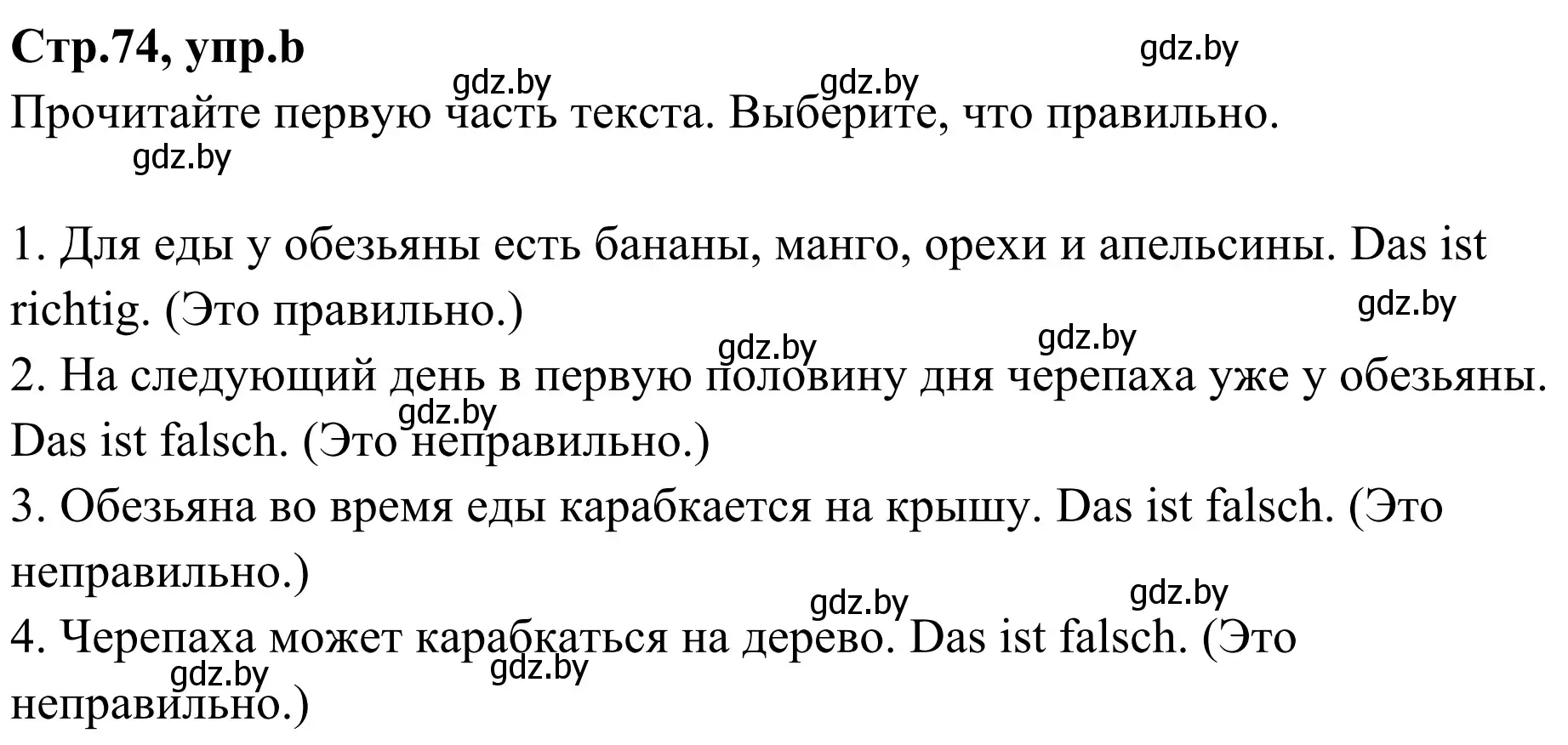 Стр.74, упр.b

gdz.by

gdz.by

gdz.by

Прочитайте первую часть текста. Выберите, что правильно.

gdz.by

1. Для еды у обезьяны есть бананы, манго, орехи и апельсины. Das ist richtig. (Это правильно.)

gdz.by

gdz.by

gdz.by

2. На следующий день в первую половину дня черепаха уже у обезьяны. Das ist falsch. (Это неправильно.)

gdz.by

3. Обезьяна во время еды карабкается на крышу. Das ist falsch. (Это неправильно.)

gdz.by

gdz.by

4. Черепаха может карабкаться на дерево. Das ist falsch. (Это неправильно.)

gdz.by

gdz.by